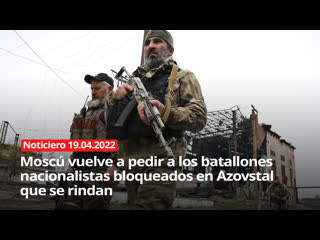 Noticiero 19.04.2022

Moscú vuelve a pedir a los batallones nacionalistas bloqueados en Azovstal que se rindan